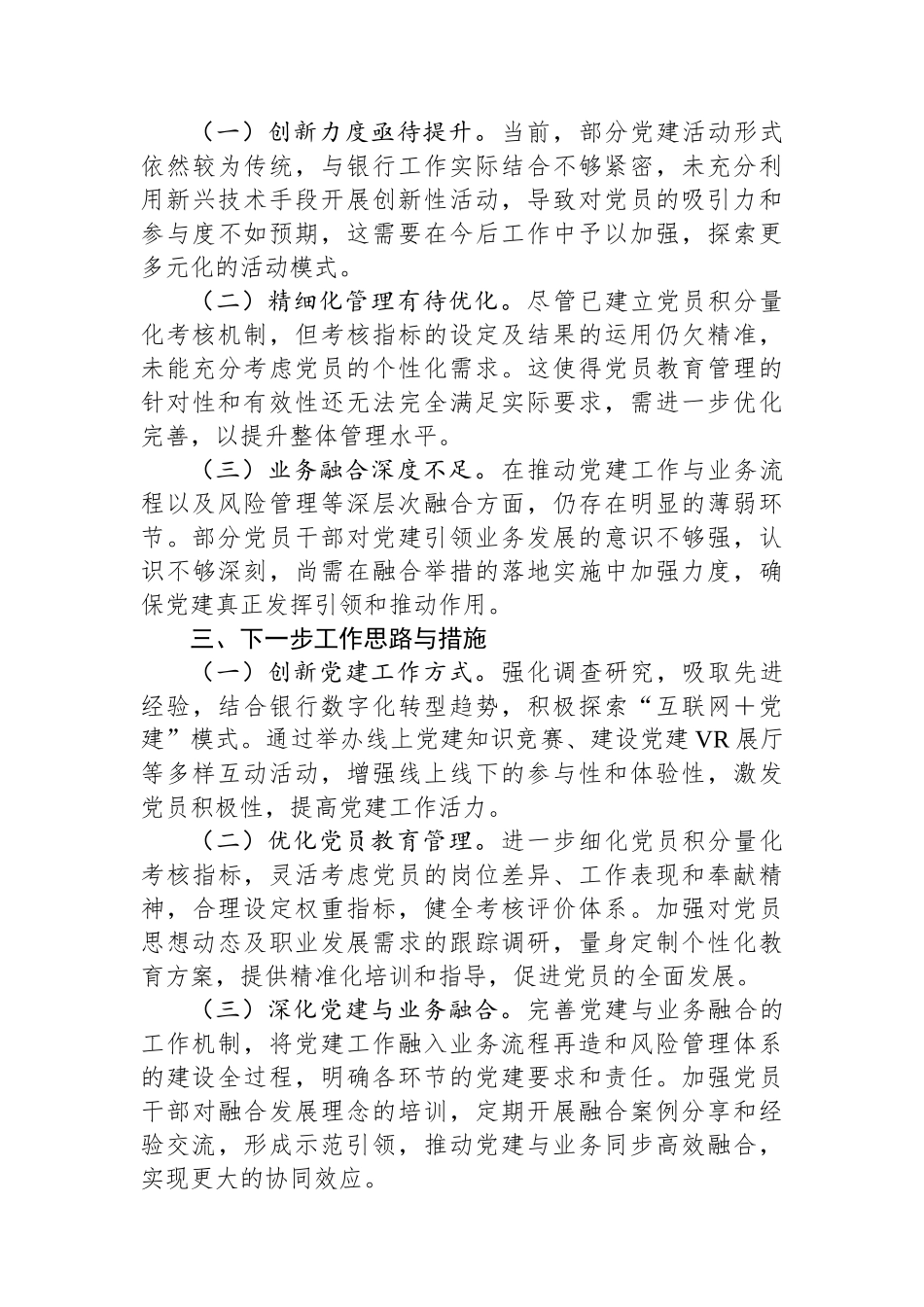 （一）创新力度亟待提升。当前，部分党建活动形式依然较为传统，与银行工作实际结合不够紧密，未充分利用新兴技术手段开展创新性活动，导致对党员的吸引力和参与度不如预期，这需要在今后工作中予以加强，探索更多元化的活动模式。

（二）精细化管理有待优化。尽管已建立党员积分量化考核机制，但考核指标的设定及结果的运用仍欠精准，未能充分考虑党员的个性化需求。这使得党员教育管理的针对性和有效性还无法完全满足实际要求，需进一步优化完善，以提升整体管理水平。

（三）业务融合深度不足。在推动党建工作与业务流程以及风险管理等深层次融合方面，仍存在明显的薄弱环节。部分党员干部对党建引领业务发展的意识不够强，认识不够深刻，尚需在融合举措的落地实施中加强力度，确保党建真正发挥引领和推动作用。

三、下一步工作思路与措施

（一）创新党建工作方式。强化调查研究，吸取先进经验，结合银行数字化转型趋势，积极探索“互联网＋党建”模式。通过举办线上党建知识竞赛、建设党建VR展厅等多样互动活动，增强线上线下的参与性和体验性，激发党员积极性，提高党建工作活力。

（二）优化党员教育管理。进一步细化党员积分量化考核指标，灵活考虑党员的岗位差异、工作表现和奉献精神，合理设定权重指标，健全考核评价体系。加强对党员思想动态及职业发展需求的跟踪调研，量身定制个性化教育方案，提供精准化培训和指导，促进党员的全面发展。

（三）深化党建与业务融合。完善党建与业务融合的工作机制，将党建工作融入业务流程再造和风险管理体系的建设全过程，明确各环节的党建要求和责任。加强党员干部对融合发展理念的培训，定期开展融合案例分享和经验交流，形成示范引领，推动党建与业务同步高效融合，实现更大的协同效应。